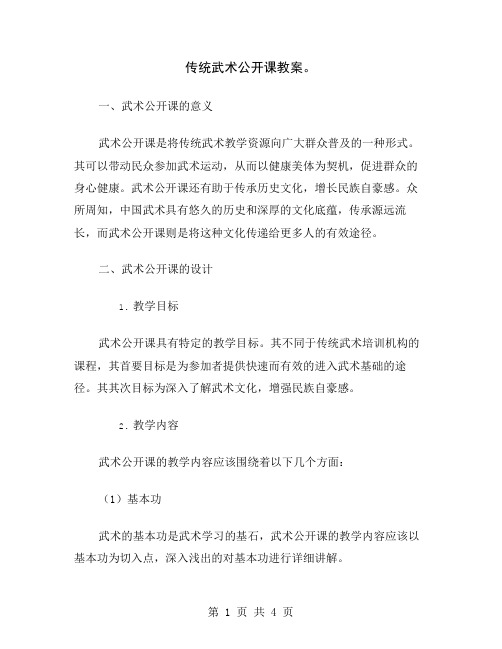 传统武术公开课教案。

一、武术公开课的意义

武术公开课是将传统武术教学资源向广大群众普及的一种形式。其可以带动民众参加武术运动，从而以健康美体为契机，促进群众的身心健康。武术公开课还有助于传承历史文化，增长民族自豪感。众所周知，中国武术具有悠久的历史和深厚的文化底蕴，传承源远流长，而武术公开课则是将这种文化传递给更多人的有效途径。

二、武术公开课的设计

1. 教学目标

武术公开课具有特定的教学目标。其不同于传统武术培训机构的课程，其首要目标是为参加者提供快速而有效的进入武术基础的途径。其其次目标为深入了解武术文化，增强民族自豪感。

2. 教学内容

武术公开课的教学内容应该围绕着以下几个方面：

（1）基本功

武术的基本功是武术学习的基石，武术公开课的教学内容应该以基本功为切入点，深入浅出的对基本功进行详细讲解。

第 1 页 共 4 页